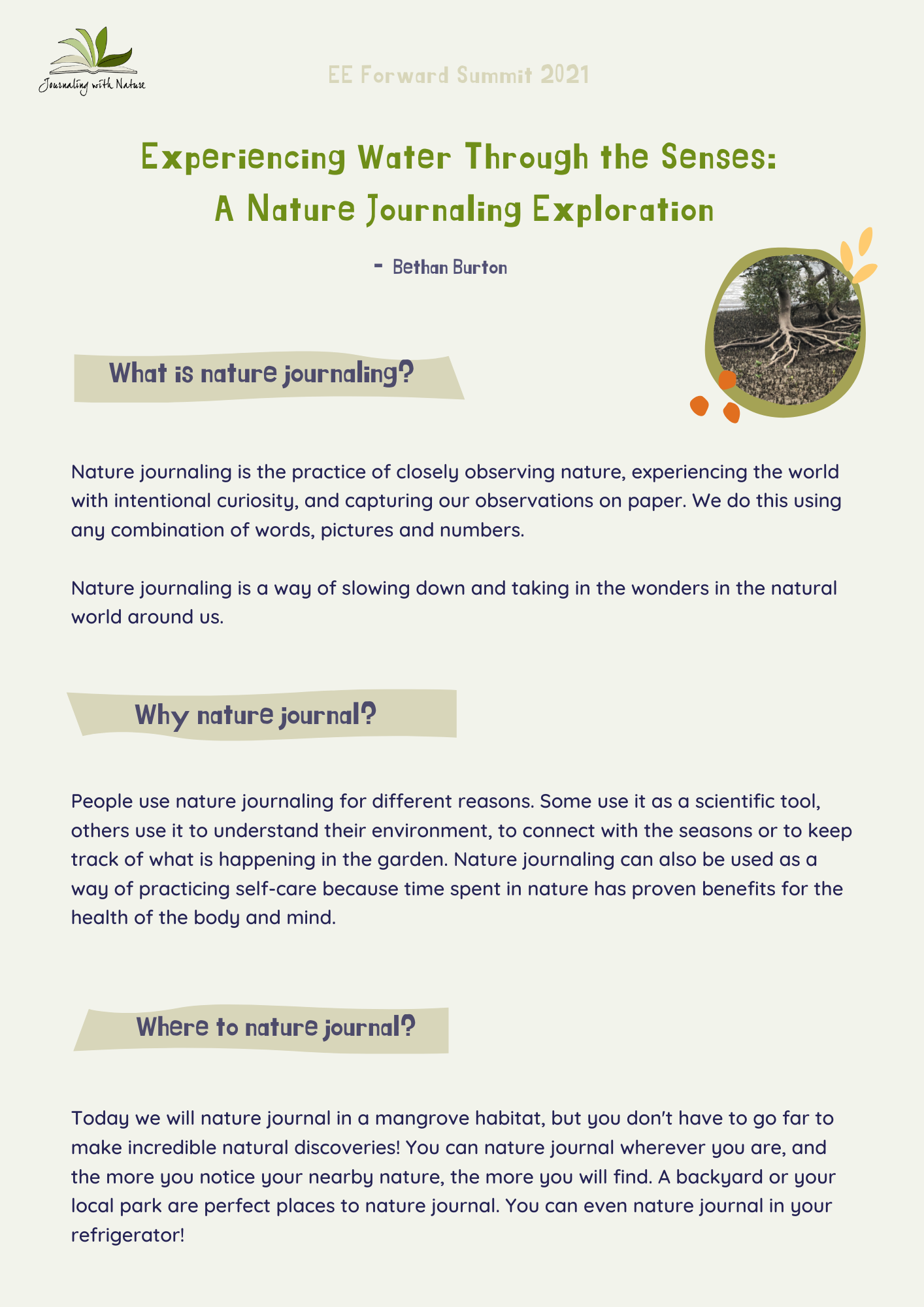 Journaling with Nature

EE Forward Summit 2021

Experiencing Water Through the Senses:
A Nature Journaling Exploration

- Bethan Burton

What is nature journaling?

Nature journaling is the practice of closely observing nature, experiencing the world with intentional curiosity, and capturing our observations on paper. We do this using any combination of words, pictures and numbers.

Nature journaling is a way of slowing down and taking in the wonders in the natural world around us.

Why nature journal?

People use nature journaling for different reasons. Some use it as a scientific tool, others use it to understand their environment, to connect with the seasons or to keep track of what is happening in the garden. Nature journaling can also be used as a way of practicing self-care because time spent in nature has proven benefits for the health of the body and mind.

Where to nature journal?

Today we will nature journal in a mangrove habitat, but you don't have to go far to make incredible natural discoveries! You can nature journal wherever you are, and the more you notice your nearby nature, the more you will find. A backyard or your local park are perfect places to nature journal. You can even nature journal in your refrigerator!